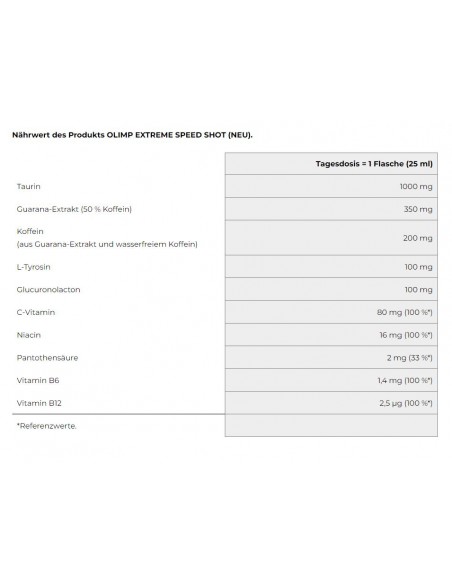 Nährwert des Produkts OLIMP EXTREME SPEED SHOT (NEU).

| | Tagesdosis = 1 Flasche (25 ml) |
|---|---|
| Taurin | 1000 mg |
| Guarana-Extrakt (50 % Koffein) | 350 mg |
| Koffein (aus Guarana-Extrakt und wasserfreiem Koffein) | 200 mg |
| L-Tyrosin | 100 mg |
| Glucuronolacton | 100 mg |
| C-Vitamin | 80 mg (100 %*) |
| Niacin | 16 mg (100 %*) |
| Pantothensäure | 2 mg (33 %*) |
| Vitamin B6 | 1,4 mg (100 %*) |
| Vitamin B12 | 2,5 µg (100 %*) |
| *Referenzwerte. | |